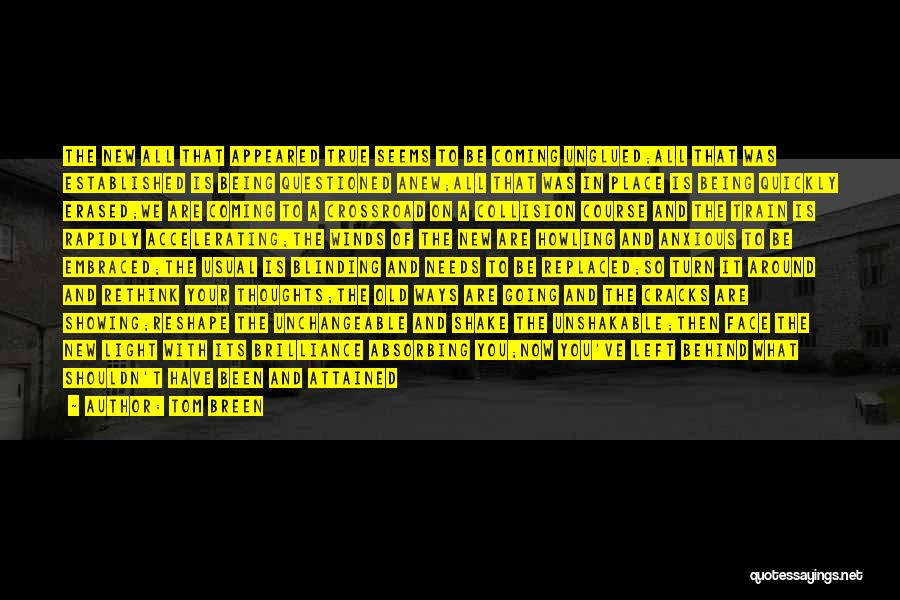 THE NEW ALL THAT APPEARED TRUE SEEMS TO BE COMING UNGLUED;ALL THAT WAS ESTABLISHED IS BEING QUESTIONED ANEW;ALL THAT WAS IN PLACE IS BEING QUICKLY ERASED;WE ARE COMING TO A CROSSROAD ON A COLLISION COURSE AND THE TRAIN IS RAPIDLY ACCELERATING;THE WINDS OF THE NEW ARE HOWLING AND ANXIOUS TO BE EMBRACED;THE USUAL IS BLINDING AND NEEDS TO BE REPLACED;SO TURN IT AROUND AND RETHINK YOUR THOUGHTS;THE OLD WAYS ARE GOING AND THE CRACKS ARE SHOWING;RESHAPE THE UNCHANGEABLE AND SHAKE THE UNSHAKABLE;THEN FACE THE NEW LIGHT WITH ITS BRILLIANCE ABSORBING YOU;NOW YOU'VE LEFT BEHIND WHAT SHOULDN'T HAVE BEEN AND ATTAINED

- AUTHOR: TOM BREEN

quotessayings.net